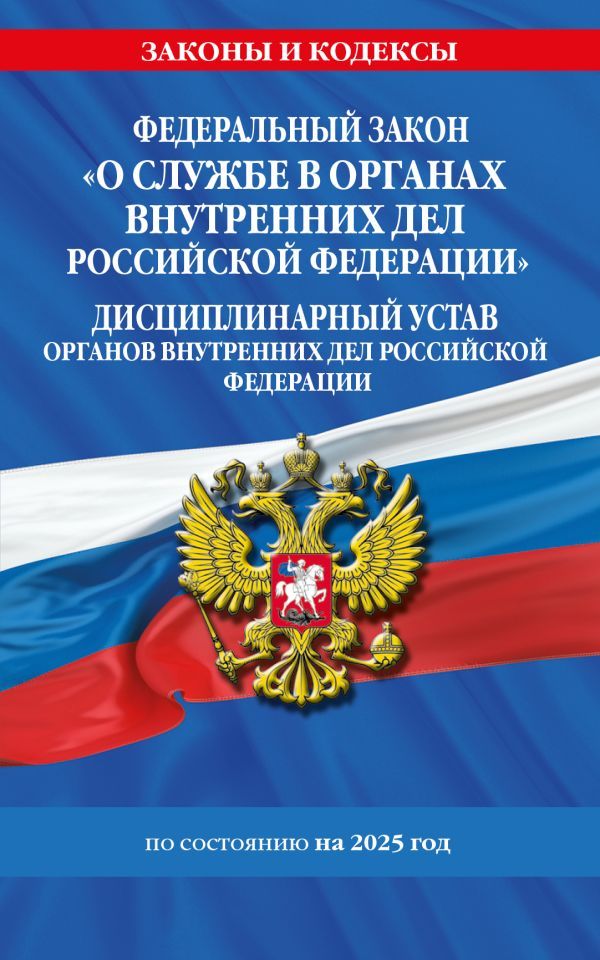 ЗАКОНЫ И КОДЕКСЫ

ФЕДЕРАЛЬНЫЙ ЗАКОН «О СЛУЖБЕ В ОРГАНАХ ВНУТРЕННИХ ДЕЛ РОССИЙСКОЙ ФЕДЕРАЦИИ»

ДИСЦИПЛИНАРНЫЙ УСТАВ ОРГАНОВ ВНУТРЕННИХ ДЕЛ РОССИЙСКОЙ ФЕДЕРАЦИИ

по состоянию на 2025 год